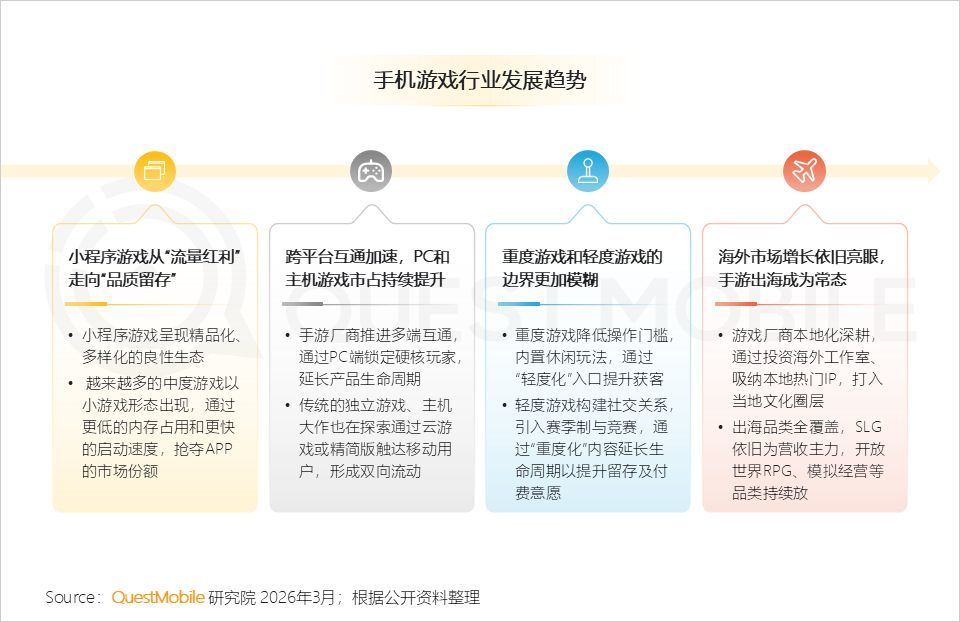 手机游戏行业发展趋势

小程序游戏从“流量红利”走向“品质留存”

• 小程序游戏呈现精品化、多样化的良性生态
• 越来越多的中度游戏以小游戏形态出现，通过更低的内存占用和更快的启动速度，抢夺APP的市场份额

跨平台互通加速，PC和主机游戏市占持续提升

• 手游厂商推进多端互通，通过PC端锁定硬核玩家，延长产品生命周期
• 传统的独立游戏、主机大作也在探索通过云游戏或精简版触达移动用户，形成双向流动

重度游戏和轻度游戏的边界更加模糊

• 重度游戏降低操作门槛，内置休闲玩法，通过“轻度化”入口提升获客
• 轻度游戏构建社交关系，引入赛季制与竞赛，通过“重度化”内容延长生命周期以提升留存及付费意愿

海外市场增长依旧亮眼，手游出海成为常态

• 游戏厂商本地化深耕，通过投资海外工作室、吸纳本地热门IP，打入当地文化圈层
• 出海品类全覆盖，SLG依旧为营收主力，开放世界RPG、模拟经营等品类持续放

QUESTMOBILE

Source：QuestMobile 研究院 2026年3月；根据公开资料整理